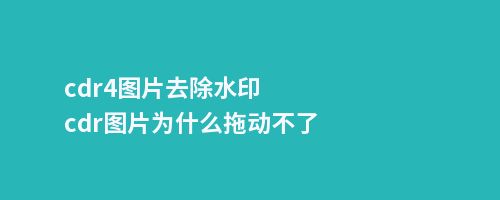 cdr4图片去除水印
cdr图片为什么拖动不了